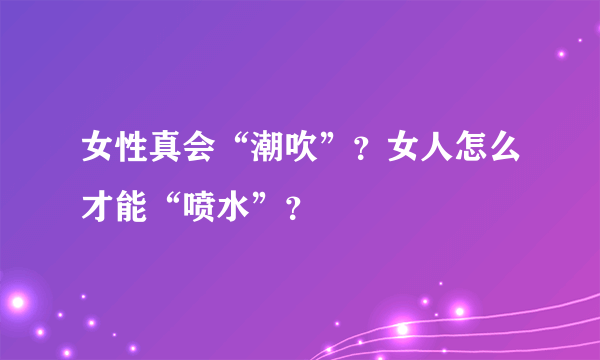 女性真会“潮吹”？女人怎么才能“喷水”？